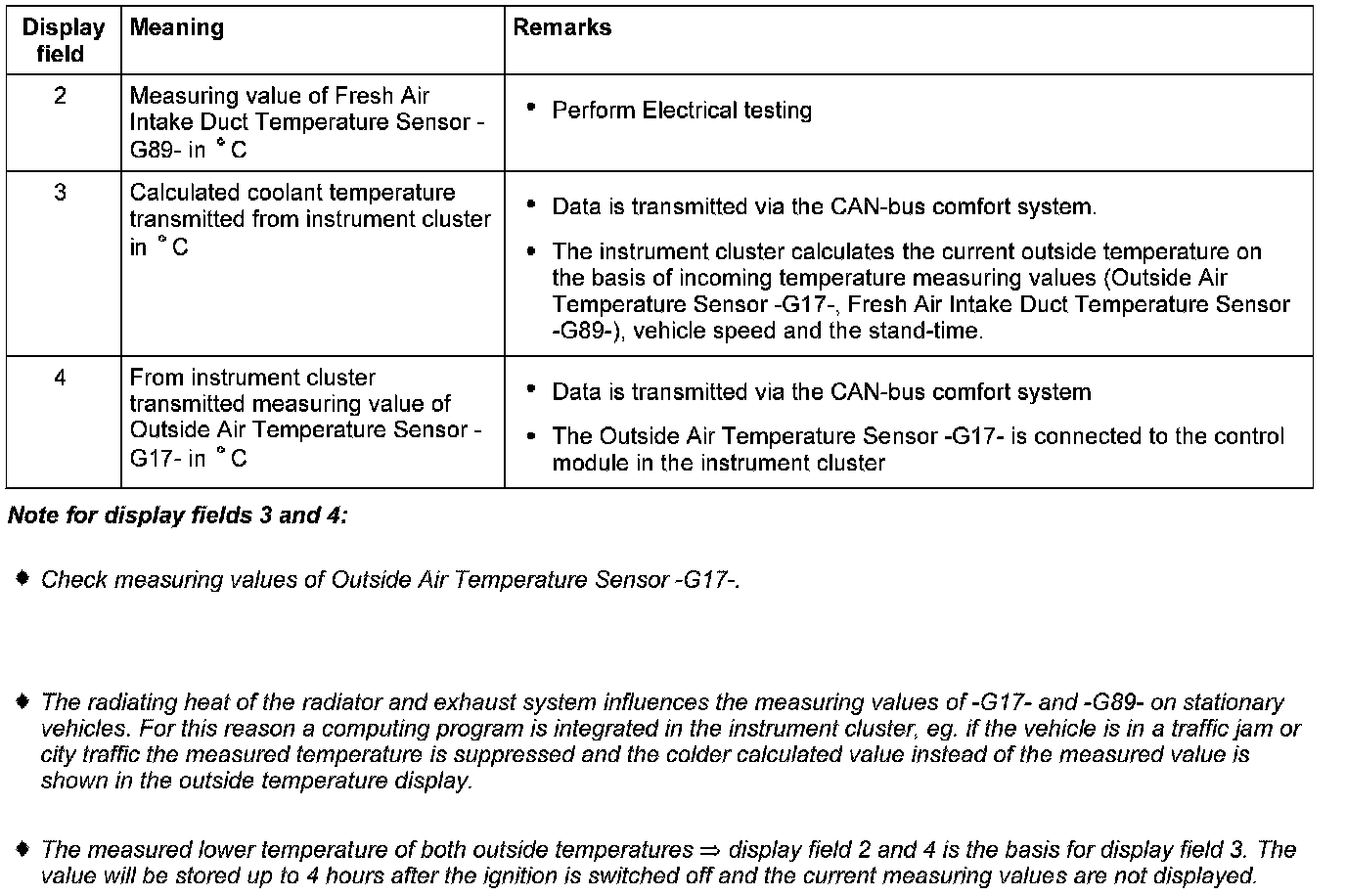 | Display field | Meaning | Remarks |
|---|---|---|
| 2 | Measuring value of Fresh Air Intake Duct Temperature Sensor -G89- in °C | • Perform Electrical testing |
| 3 | Calculated coolant temperature transmitted from instrument cluster in °C | • Data is transmitted via the CAN-bus comfort system. • The instrument cluster calculates the current outside temperature on the basis of incoming temperature measuring values (Outside Air Temperature Sensor -G17-, Fresh Air Intake Duct Temperature Sensor -G89-), vehicle speed and the stand-time. |
| 4 | From instrument cluster transmitted measuring value of Outside Air Temperature Sensor -G17- in °C | • Data is transmitted via the CAN-bus comfort system • The Outside Air Temperature Sensor -G17- is connected to the control module in the instrument cluster |

Note for display fields 3 and 4:

♦ Check measuring values of Outside Air Temperature Sensor -G17-.

♦ The radiating heat of the radiator and exhaust system influences the measuring values of -G17- and -G89- on stationary vehicles. For this reason a computing program is integrated in the instrument cluster, eg. if the vehicle is in a traffic jam or city traffic the measured temperature is suppressed and the colder calculated value instead of the measured value is shown in the outside temperature display.

♦ The measured lower temperature of both outside temperatures ⇒ display field 2 and 4 is the basis for display field 3. The value will be stored up to 4 hours after the ignition is switched off and the current measuring values are not displayed.